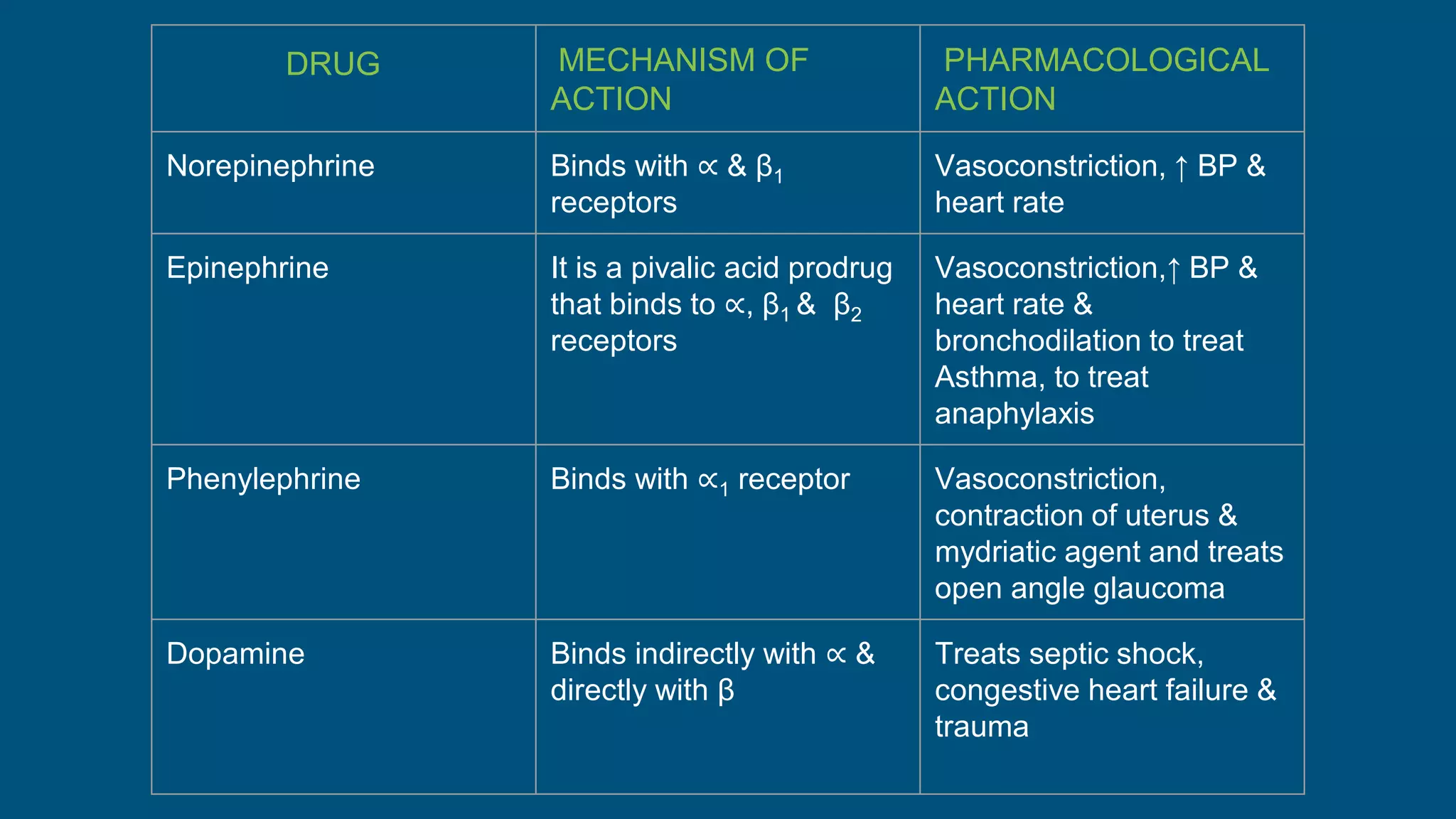 | DRUG | MECHANISM OF ACTION | PHARMACOLOGICAL ACTION |
|---|---|---|
| Norepinephrine | Binds with $\propto$ & $\beta_1$ receptors | Vasoconstriction, ↑ BP & heart rate |
| Epinephrine | It is a pivalic acid prodrug that binds to $\propto$, $\beta_1$ & $\beta_2$ receptors | Vasoconstriction,↑ BP & heart rate & bronchodilation to treat Asthma, to treat anaphylaxis |
| Phenylephrine | Binds with $\propto_1$ receptor | Vasoconstriction, contraction of uterus & mydriatic agent and treats open angle glaucoma |
| Dopamine | Binds indirectly with $\propto$ & directly with $\beta$ | Treats septic shock, congestive heart failure & trauma |